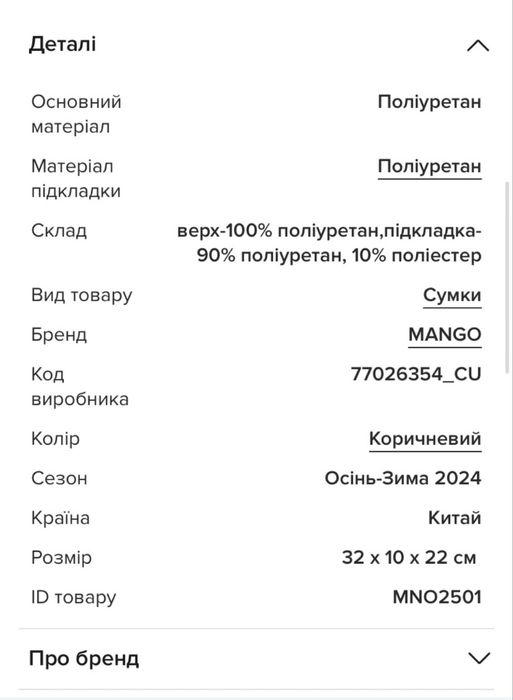 Деталі

| | |
|---|---|
| Основний матеріал | Поліуретан |
| Матеріал підкладки | Поліуретан |
| Склад | верх-100% поліуретан,підкладка-90% поліуретан, 10% поліестер |
| Вид товару | Сумки |
| Бренд | MANGO |
| Код виробника | 77026354_CU |
| Колір | Коричневий |
| Сезон | Осінь-Зима 2024 |
| Країна | Китай |
| Розмір | 32 x 10 x 22 см |
| ID товару | MNO2501 |

Про бренд